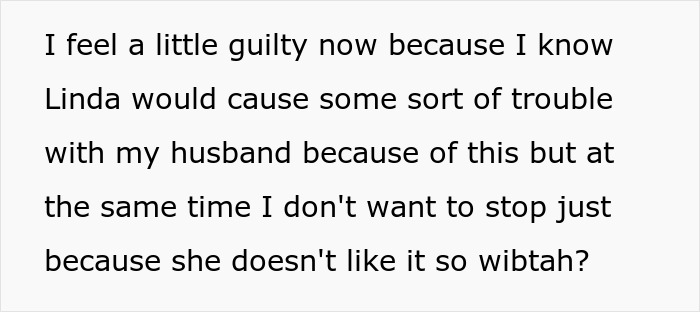 I feel a little guilty now because I know Linda would cause some sort of trouble with my husband because of this but at the same time I don't want to stop just because she doesn't like it so wibtah?